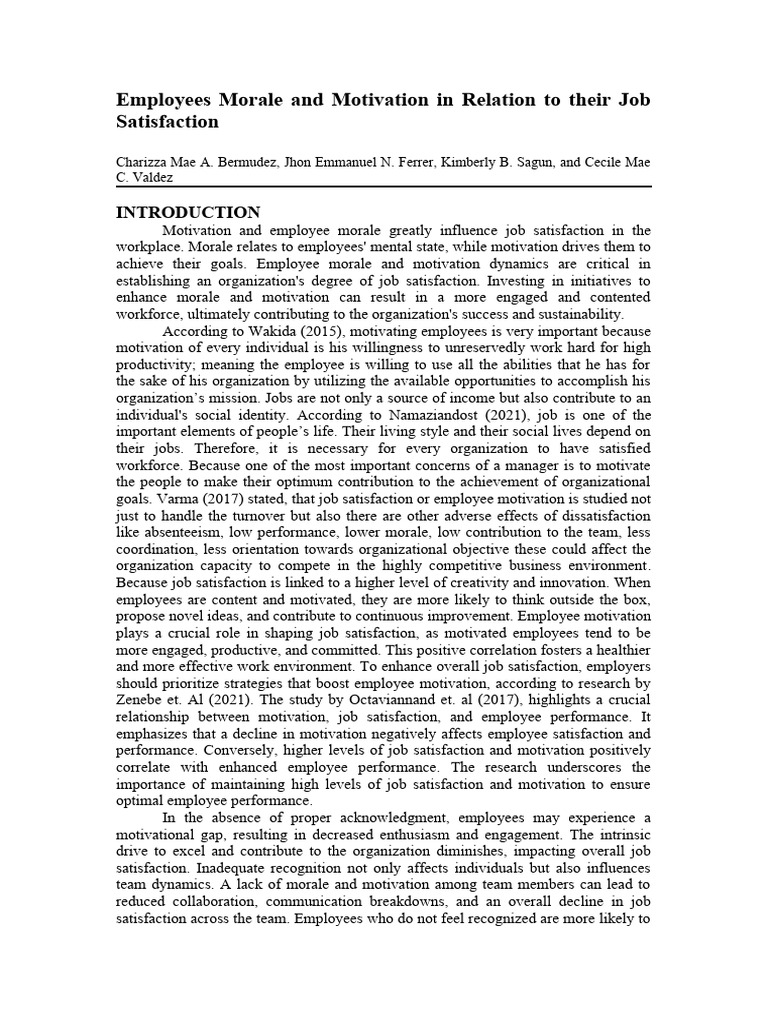 Employees Morale and Motivation in Relation to their Job Satisfaction

Charizza Mae A. Bermudez, Jhon Emmanuel N. Ferrer, Kimberly B. Sagun, and Cecile Mae C. Valdez

INTRODUCTION

Motivation and employee morale greatly influence job satisfaction in the workplace. Morale relates to employees' mental state, while motivation drives them to achieve their goals. Employee morale and motivation dynamics are critical in establishing an organization's degree of job satisfaction. Investing in initiatives to enhance morale and motivation can result in a more engaged and contented workforce, ultimately contributing to the organization's success and sustainability.

According to Wakida (2015), motivating employees is very important because motivation of every individual is his willingness to unreservedly work hard for high productivity; meaning the employee is willing to use all the abilities that he has for the sake of his organization by utilizing the available opportunities to accomplish his organization's mission. Jobs are not only a source of income but also contribute to an individual's social identity. According to Namaziandost (2021), job is one of the important elements of people's life. Their living style and their social lives depend on their jobs. Therefore, it is necessary for every organization to have satisfied workforce. Because one of the most important concerns of a manager is to motivate the people to make their optimum contribution to the achievement of organizational goals. Varma (2017) stated, that job satisfaction or employee motivation is studied not just to handle the turnover but also there are other adverse effects of dissatisfaction like absenteeism, low performance, lower morale, low contribution to the team, less coordination, less orientation towards organizational objective these could affect the organization capacity to compete in the highly competitive business environment. Because job satisfaction is linked to a higher level of creativity and innovation. When employees are content and motivated, they are more likely to think outside the box, propose novel ideas, and contribute to continuous improvement. Employee motivation plays a crucial role in shaping job satisfaction, as motivated employees tend to be more engaged, productive, and committed. This positive correlation fosters a healthier and more effective work environment. To enhance overall job satisfaction, employers should prioritize strategies that boost employee motivation, according to research by Zenebe et. Al (2021). The study by Octaviannand et. al (2017), highlights a crucial relationship between motivation, job satisfaction, and employee performance. It emphasizes that a decline in motivation negatively affects employee satisfaction and performance. Conversely, higher levels of job satisfaction and motivation positively correlate with enhanced employee performance. The research underscores the importance of maintaining high levels of job satisfaction and motivation to ensure optimal employee performance.

In the absence of proper acknowledgment, employees may experience a motivational gap, resulting in decreased enthusiasm and engagement. The intrinsic drive to excel and contribute to the organization diminishes, impacting overall job satisfaction. Inadequate recognition not only affects individuals but also influences team dynamics. A lack of morale and motivation among team members can lead to reduced collaboration, communication breakdowns, and an overall decline in job satisfaction across the team. Employees who do not feel recognized are more likely to